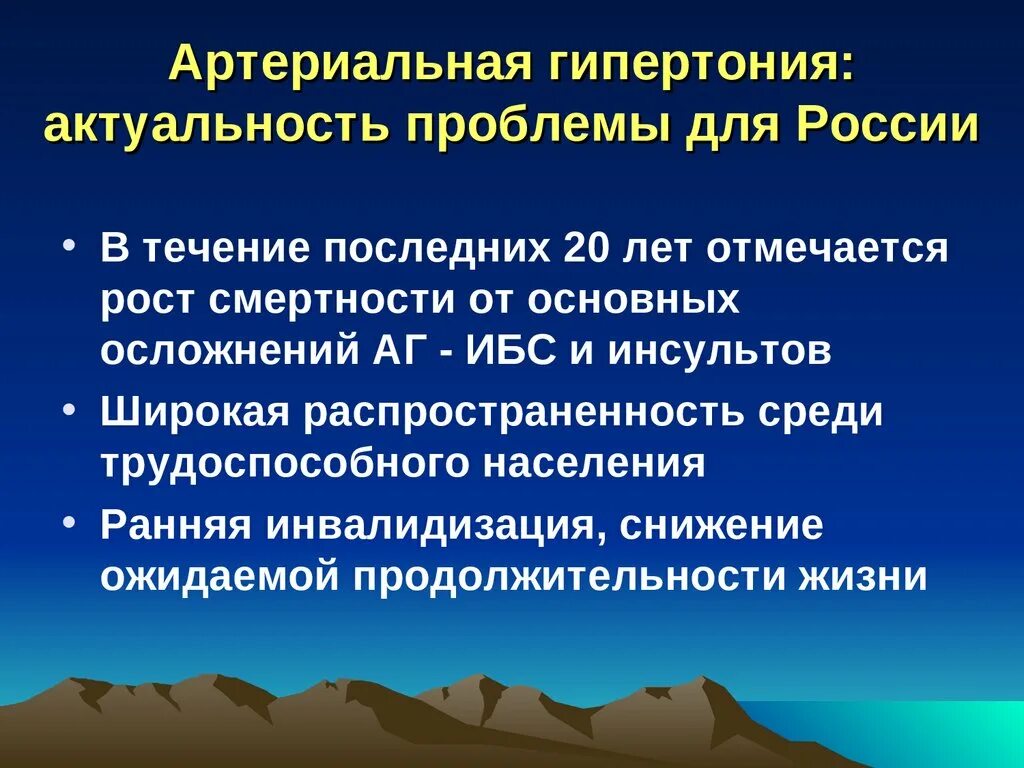 Артериальная гипертония: актуальность проблемы для России

• В течение последних 20 лет отмечается рост смертности от основных осложнений АГ - ИБС и инсультов
• Широкая распространенность среди трудоспособного населения
• Ранняя инвалидизация, снижение ожидаемой продолжительности жизни